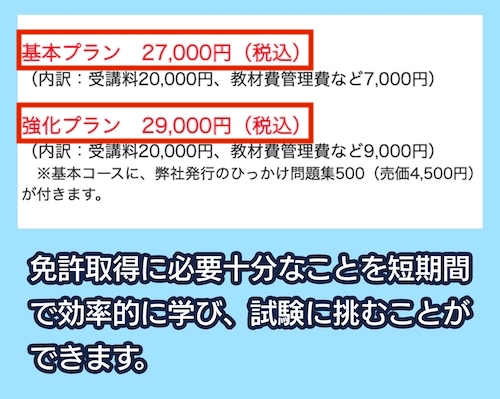 基本プラン　27,000円（税込）
（内訳：受講料20,000円、教材費管理費など7,000円）

強化プラン　29,000円（税込）
（内訳：受講料20,000円、教材費管理費など9,000円）
※基本コースに、弊社発行のひっかけ問題集500（売価4,500円）が付きます。

免許取得に必要十分なことを短期間で効率的に学び、試験に挑むことができます。